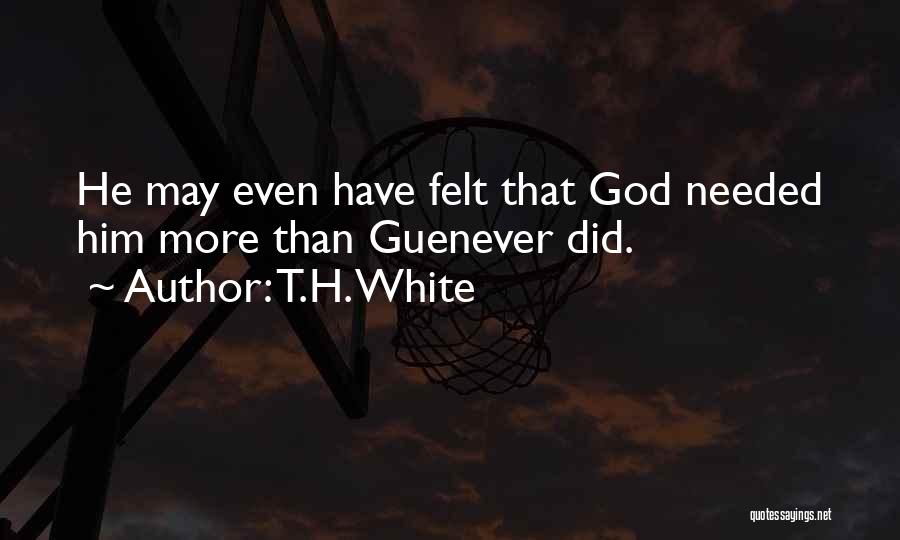 He may even have felt that God needed him more than Guenever did.

~ Author: T.H. White

quotessayings.net